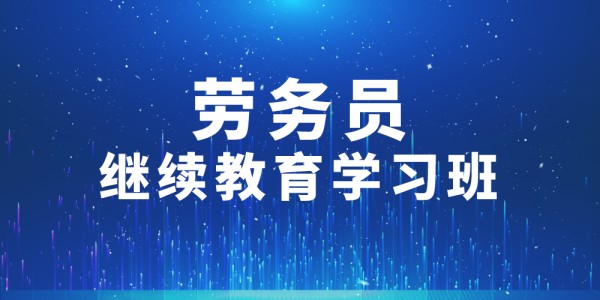 劳务员
继续教育学习班